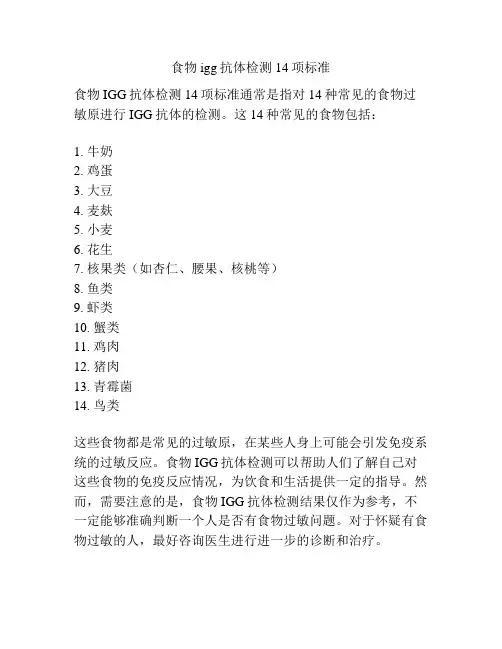 食物 igg 抗体检测 14 项标准

食物 IGG 抗体检测 14 项标准通常是指对 14 种常见的食物过敏原进行 IGG 抗体的检测。这 14 种常见的食物包括：

1. 牛奶
2. 鸡蛋
3. 大豆
4. 麦麸
5. 小麦
6. 花生
7. 核果类（如杏仁、腰果、核桃等）
8. 鱼类
9. 虾类
10. 蟹类
11. 鸡肉
12. 猪肉
13. 青霉菌
14. 鸟类

这些食物都是常见的过敏原，在某些人身上可能会引发免疫系统的过敏反应。食物 IGG 抗体检测可以帮助人们了解自己对这些食物的免疫反应情况，为饮食和生活提供一定的指导。然而，需要注意的是，食物 IGG 抗体检测结果仅作为参考，不一定能够准确判断一个人是否有食物过敏问题。对于怀疑有食物过敏的人，最好咨询医生进行进一步的诊断和治疗。